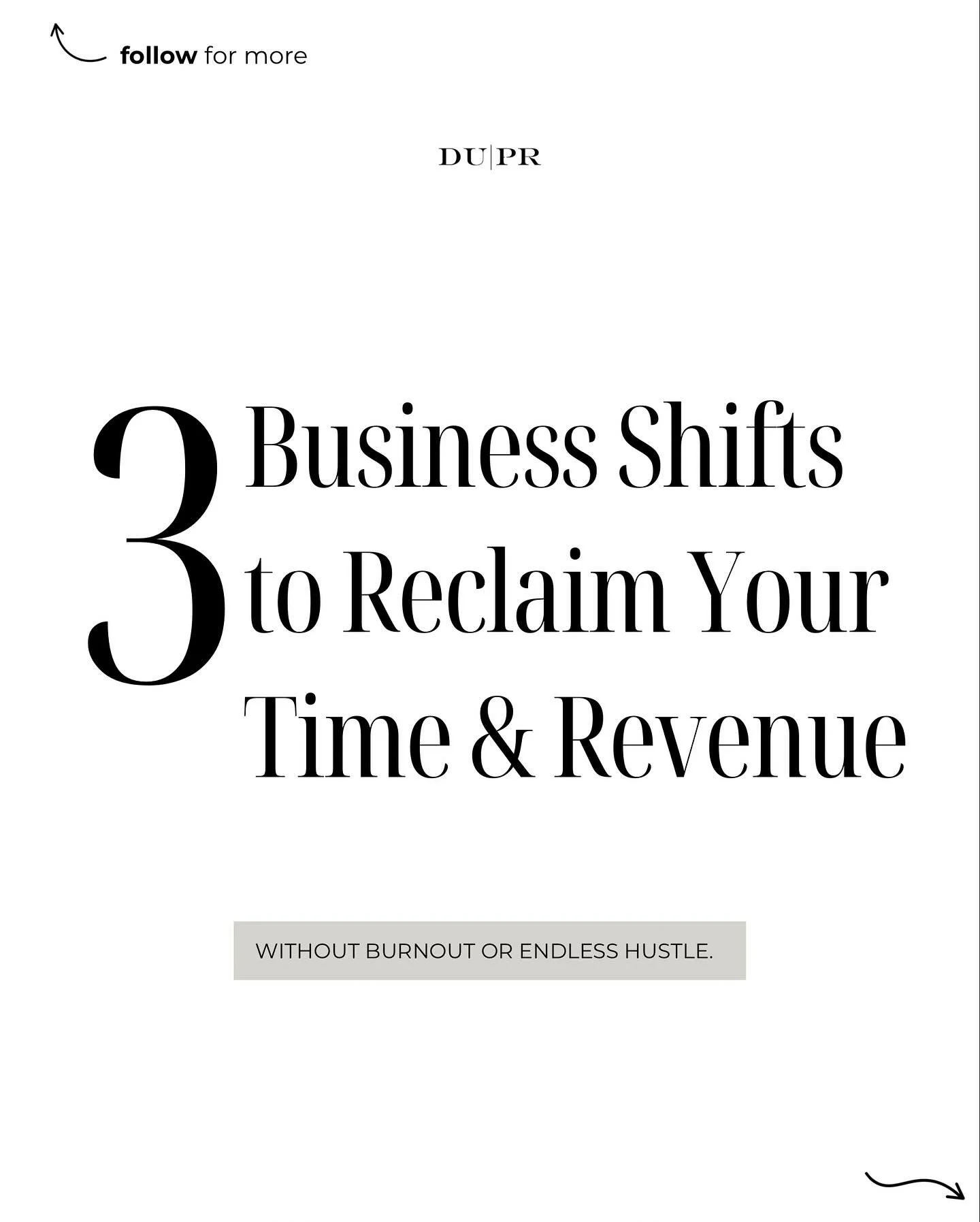 follow for more

DU|PR

3 Business Shifts to Reclaim Your Time & Revenue

WITHOUT BURNOUT OR ENDLESS HUSTLE.